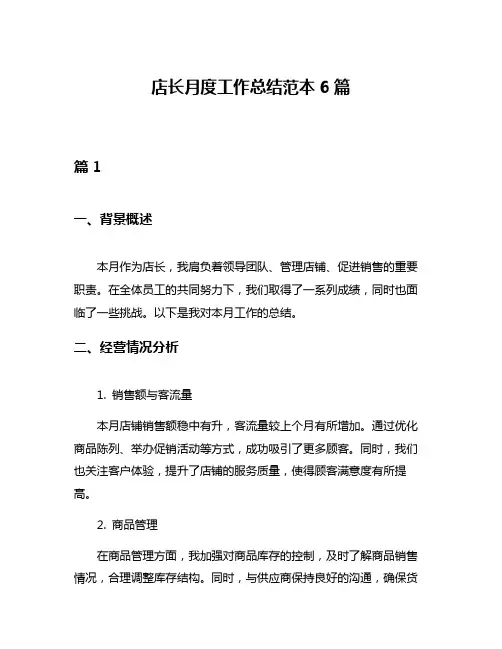 店长月度工作总结范本 6 篇

篇 1

一、背景概述

本月作为店长，我肩负着领导团队、管理店铺、促进销售的重要职责。在全体员工的共同努力下，我们取得了一系列成绩，同时也面临了一些挑战。以下是我对本月工作的总结。

二、经营情况分析

1. 销售额与客流量

本月店铺销售额稳中有升，客流量较上个月有所增加。通过优化商品陈列、举办促销活动等方式，成功吸引了更多顾客。同时，我们也关注客户体验，提升了店铺的服务质量，使得顾客满意度有所提高。

2. 商品管理

在商品管理方面，我加强对商品库存的控制，及时了解商品销售情况，合理调整库存结构。同时，与供应商保持良好的沟通，确保货